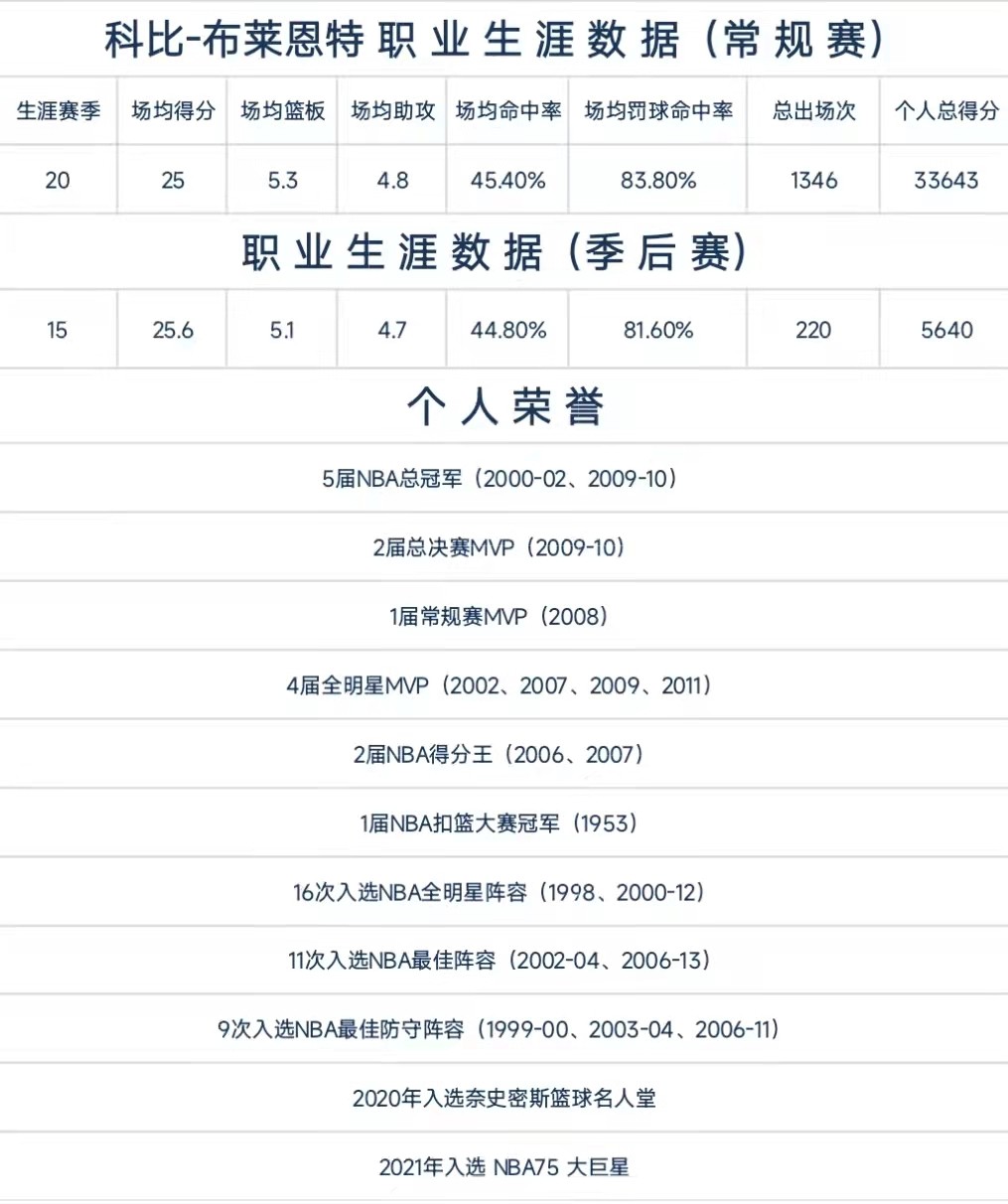 科比-布莱恩特职业生涯数据（常规赛）

| 生涯赛季 | 场均得分 | 场均篮板 | 场均助攻 | 场均命中率 | 场均罚球命中率 | 总出场次 | 个人总得分 |
|---|---|---|---|---|---|---|---|
| 20 | 25 | 5.3 | 4.8 | 45.40% | 83.80% | 1346 | 33643 |

职业生涯数据（季后赛）

| 15 | 25.6 | 5.1 | 4.7 | 44.80% | 81.60% | 220 | 5640 |
|---|---|---|---|---|---|---|---|

个人荣誉

5届NBA总冠军（2000-02、2009-10）

2届总决赛MVP（2009-10）

1届常规赛MVP（2008）

4届全明星MVP（2002、2007、2009、2011）

2届NBA得分王（2006、2007）

1届NBA扣篮大赛冠军（1953）

16次入选NBA全明星阵容（1998、2000-12）

11次入选NBA最佳阵容（2002-04、2006-13）

9次入选NBA最佳防守阵容（1999-00、2003-04、2006-11）

2020年入选奈史密斯篮球名人堂

2021年入选 NBA75 大巨星